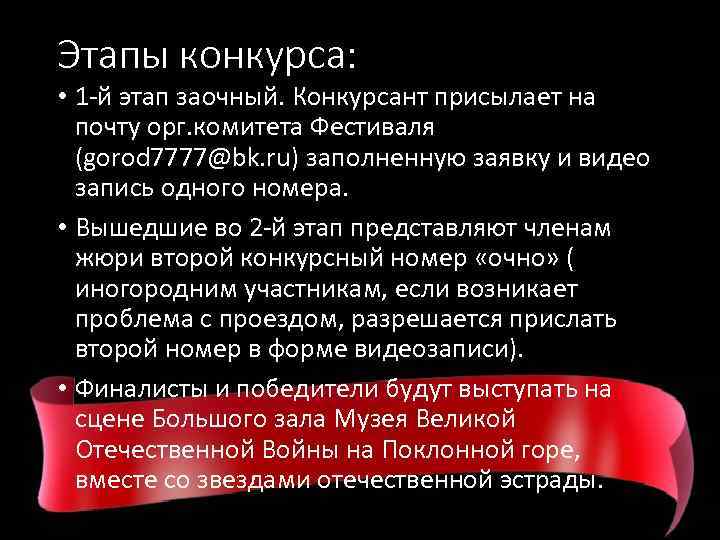 Этапы конкурса:

• 1-й этап заочный. Конкурсант присылает на почту орг.комитета Фестиваля (gorod7777@bk.ru) заполненную заявку и видео запись одного номера.

• Вышедшие во 2-й этап представляют членам жюри второй конкурсный номер «очно» ( иногородним участникам, если возникает проблема с проездом, разрешается прислать второй номер в форме видеозаписи).

• Финалисты и победители будут выступать на сцене Большого зала Музея Великой Отечественной Войны на Поклонной горе, вместе со звездами отечественной эстрады.